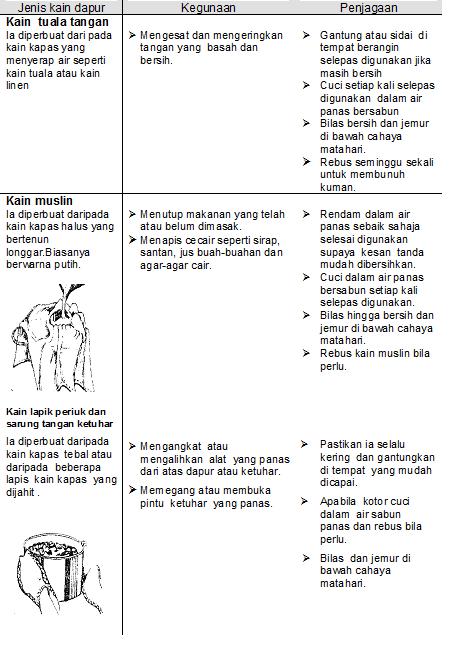 | Jenis kain dapur | Kegunaan | Penjagaan |
|---|---|---|
| **Kain tuala tangan** Ia diperbuat dari pada kain kapas yang menyerap air seperti kain tuala atau kain linen | ➢ Mengesat dan mengeringkan tangan yang basah dan bersih. | ➢ Gantung atau sidai di tempat berangin selepas digunakan jika masih bersih ➢ Cuci setiap kali selepas digunakan dalam air panas bersabun ➢ Bilas bersih dan jemur di bawah cahaya matahari. ➢ Rebus seminggu sekali untuk membunuh kuman. |
| **Kain muslin** Ia diperbuat daripada kain kapas halus yang bertenun longgar.Biasanya berwarna putih. | ➢ Menutup makanan yang telah atau belum dimasak. ➢ Menapis cecair seperti sirap, santan, jus buah-buahan dan agar-agar cair. | ➢ Rendam dalam air panas sebaik sahaja selesai digunakan supaya kesan tanda mudah dibersihkan. ➢ Cuci dalam air panas bersabun setiap kali selepas digunakan. ➢ Bilas hingga bersih dan jemur di bawah cahaya matahari. ➢ Rebus kain muslin bila perlu. |
| **Kain lapik periuk dan sarung tangan ketuhar** Ia diperbuat daripada kain kapas tebal atau daripada beberapa lapis kain kapas yang dijahit . | ➢ Mengangkat atau mengalihkan alat yang panas dari atas dapur atau ketuhar. ➢ Memegang atau membuka pintu ketuhar yang panas. | ➢ Pastikan ia selalu kering dan gantungkan di tempat yang mudah dicapai. ➢ Apabila kotor cuci dalam air sabun panas dan rebus bila perlu. ➢ Bilas dan jemur di bawah cahaya matahari. |